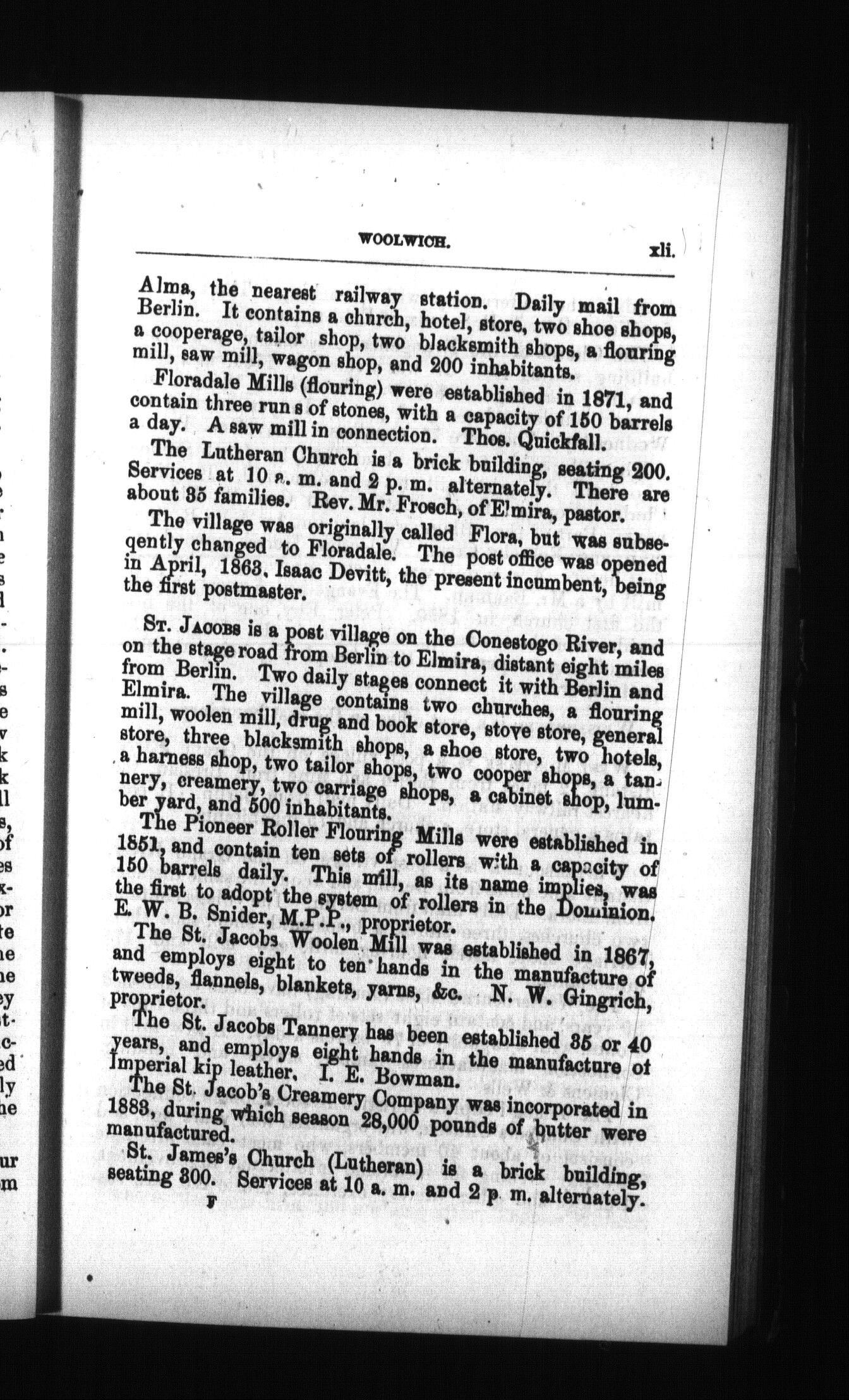 WOOLWICH. xli.

Alma, the nearest railway station. Daily mail from Berlin. It contains a church, hotel, store, two shoe shops, a cooperage, tailor shop, two blacksmith shops, a flouring mill, saw mill, wagon shop, and 200 inhabitants.

Floradale Mills (flouring) were established in 1871, and contain three run s of stones, with a capacity of 150 barrels a day. A saw mill in connection. Thos. Quickfall.

The Lutheran Church is a brick building, seating 200. Services at 10 a. m. and 2 p. m. alternately. There are about 35 families. Rev. Mr. Frosch, of Elmira, pastor.

The village was originally called Flora, but was subseqently changed to Floradale. The post office was opened in April, 1863. Isaac Devitt, the present incumbent, being the first postmaster.

St. Jacobs is a post village on the Conestogo River, and on the stage road from Berlin to Elmira, distant eight miles from Berlin. Two daily stages connect it with Berlin and Elmira. The village contains two churches, a flouring mill, woolen mill, drug and book store, stove store, general store, three blacksmith shops, a shoe store, two hotels, a harness shop, two tailor shops, two cooper shops, a tannery, creamery, two carriage shops, a cabinet shop, lumber yard, and 500 inhabitants.

The Pioneer Roller Flouring Mills were established in 1851, and contain ten sets of rollers with a capacity of 150 barrels daily. This mill, as its name implies, was the first to adopt the system of rollers in the Dominion. E. W. B. Snider, M.P.P., proprietor.

The St. Jacobs Woolen Mill was established in 1867, and employs eight to ten hands in the manufacture of tweeds, flannels, blankets, yarns, &c. N. W. Gingrich, proprietor.

The St. Jacobs Tannery has been established 35 or 40 years, and employs eight hands in the manufacture of Imperial kip leather. I. E. Bowman.

The St. Jacob's Creamery Company was incorporated in 1883, during which season 28,000 pounds of butter were manufactured.

St. James's Church (Lutheran) is a brick building, seating 300. Services at 10 a. m. and 2 p. m. alternately.

F